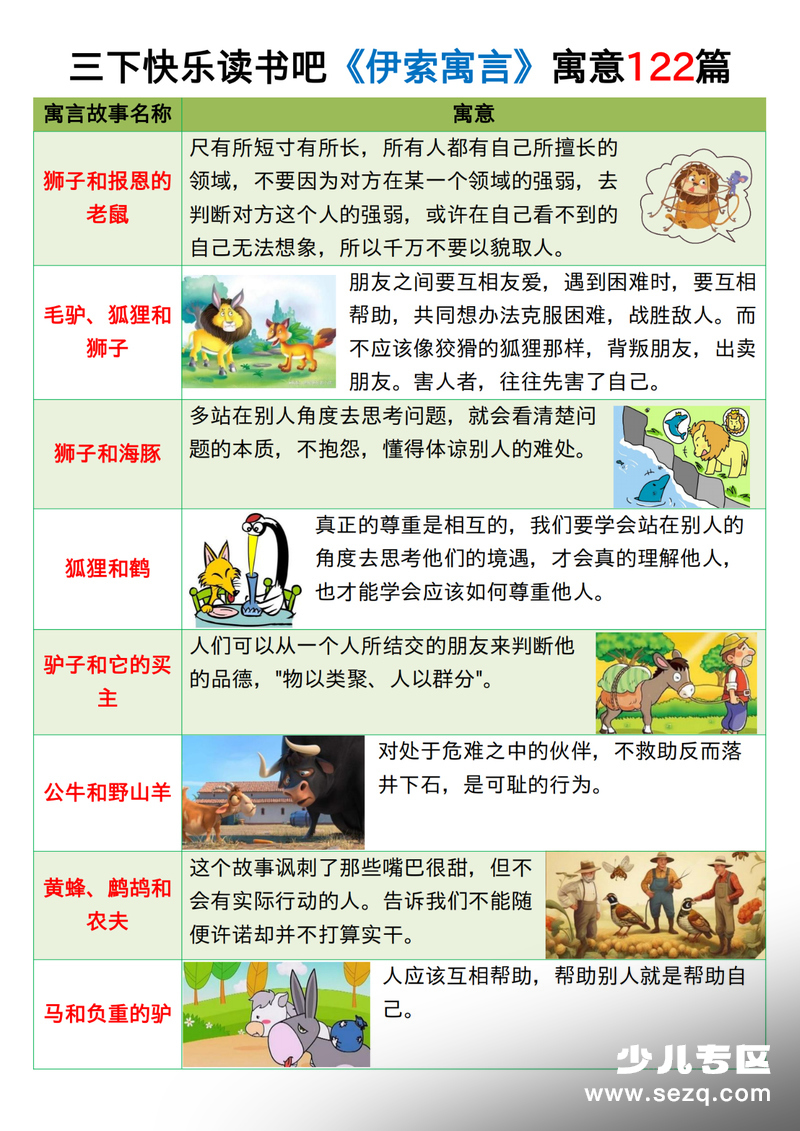 三下快乐读书吧《伊索寓言》寓意122篇

| 寓言故事名称 | 寓意 |
|---|---|
| 狮子和报恩的老鼠 | 尺有所短寸有所长，所有人都有自己所擅长的领域，不要因为对方在某一个领域的强弱，去判断对方这个人的强弱，或许在自己看不到的自己无法想象，所以千万不要以貌取人。 |
| 毛驴、狐狸和狮子 | 朋友之间要互相友爱，遇到困难时，要互相帮助，共同想办法克服困难，战胜敌人。而不应该像狡猾的狐狸那样，背叛朋友，出卖朋友。害人者，往往先害了自己。 |
| 狮子和海豚 | 多站在别人角度去思考问题，就会看清楚问题的本质，不抱怨，懂得体谅别人的难处。 |
| 狐狸和鹤 | 真正的尊重是相互的，我们要学会站在别人的角度去思考他们的境遇，才会真的理解他人，也才能学会应该如何尊重他人。 |
| 驴子和它的买主 | 人们可以从一个人所结交的朋友来判断他的品德，"物以类聚、人以群分"。 |
| 公牛和野山羊 | 对处于危难之中的伙伴，不救助反而落井下石，是可耻的行为。 |
| 黄蜂、鹧鸪和农夫 | 这个故事讽刺了那些嘴巴很甜，但不会有实际行动的人。告诉我们不能随便许诺却并不打算实干。 |
| 马和负重的驴 | 人应该互相帮助，帮助别人就是帮助自己。 |

少儿专区
www.sezq.com